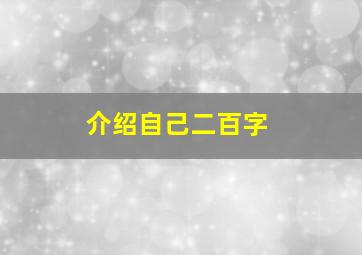 介绍自己二百字